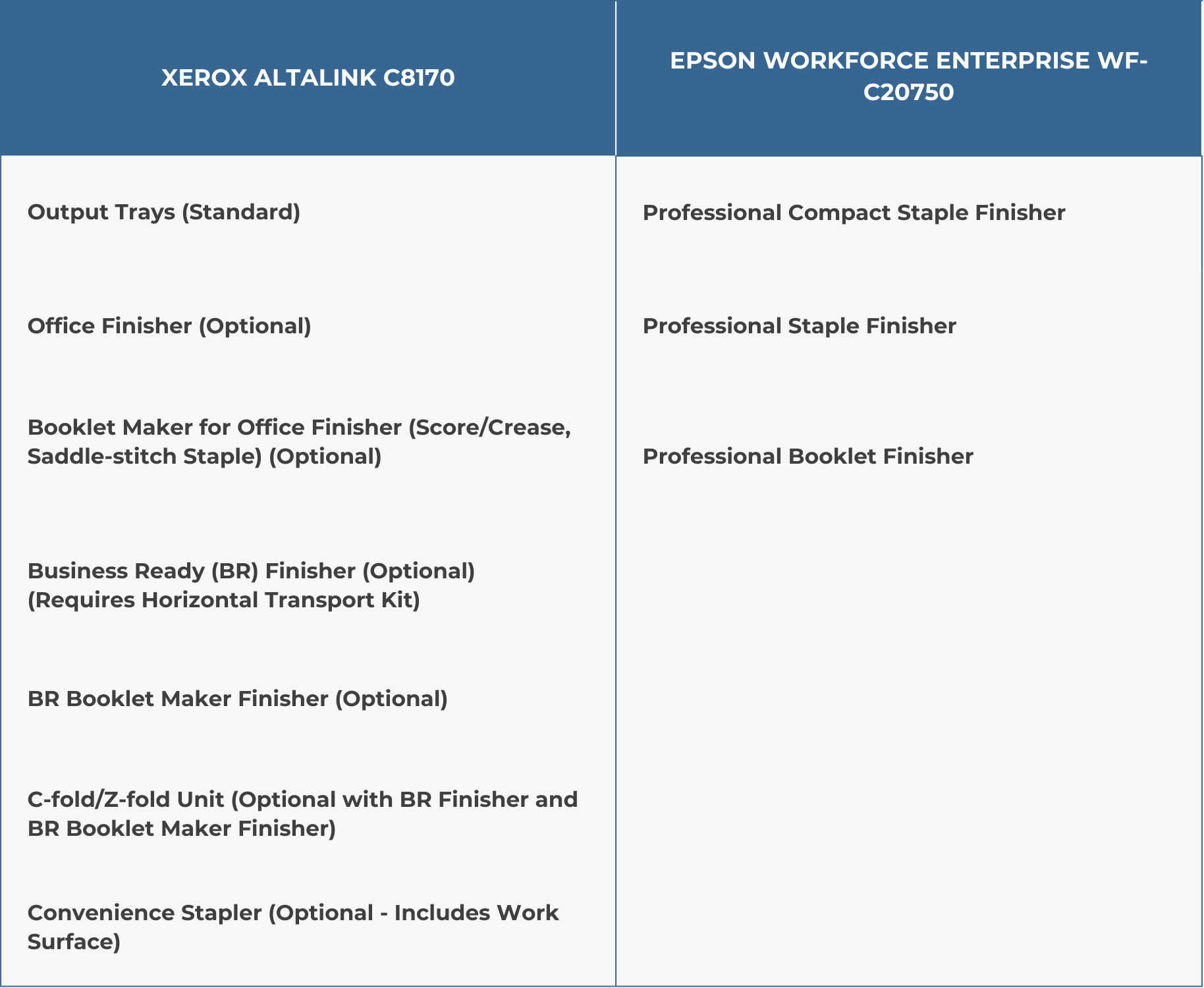 | XEROX ALTALINK C8170 | EPSON WORKFORCE ENTERPRISE WF-C20750 |
|---|---|
| Output Trays (Standard) | Professional Compact Staple Finisher |
| Office Finisher (Optional) | Professional Staple Finisher |
| Booklet Maker for Office Finisher (Score/Crease, Saddle-stitch Staple) (Optional) | Professional Booklet Finisher |
| Business Ready (BR) Finisher (Optional) (Requires Horizontal Transport Kit) | |
| BR Booklet Maker Finisher (Optional) | |
| C-fold/Z-fold Unit (Optional with BR Finisher and BR Booklet Maker Finisher) | |
| Convenience Stapler (Optional - Includes Work Surface) | |